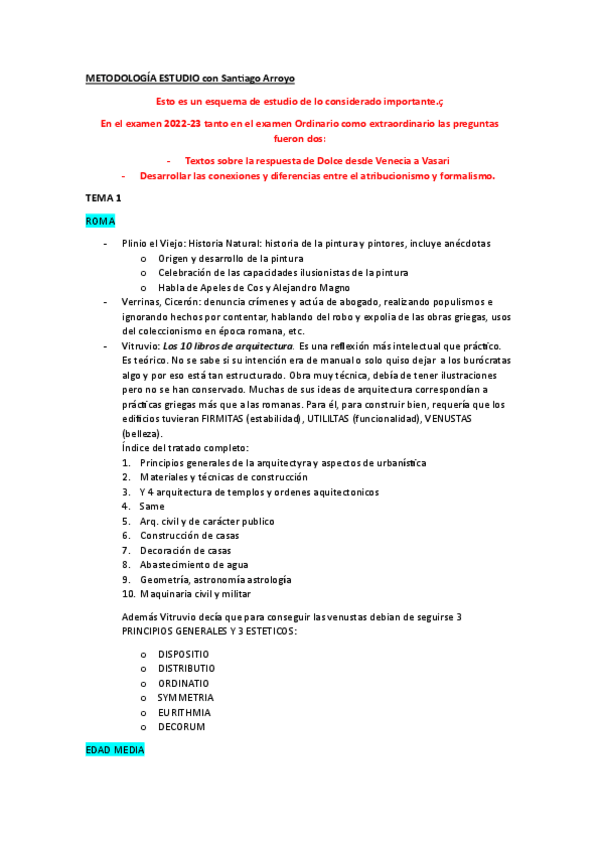 METODOLOGÍA ESTUDIO con Santiago Arroyo

Esto es un esquema de estudio de lo considerado importante.ç

En el examen 2022-23 tanto en el examen Ordinario como extraordinario las preguntas fueron dos:

- Textos sobre la respuesta de Dolce desde Venecia a Vasari
- Desarrollar las conexiones y diferencias entre el atribucionismo y formalismo.

TEMA 1

ROMA

- Plinio el Viejo: Historia Natural: historia de la pintura y pintores, incluye anécdotas
 o Origen y desarrollo de la pintura
 o Celebración de las capacidades ilusionistas de la pintura
 o Habla de Apeles de Cos y Alejandro Magno
- Verrinas, Cicerón: denuncia crímenes y actúa de abogado, realizando populismos e ignorando hechos por contentar, hablando del robo y expolia de las obras griegas, usos del coleccionismo en época romana, etc.
- Vitruvio: Los 10 libros de arquitectura. Es una reflexión más intelectual que práctico. Es teórico. No se sabe si su intención era de manual o solo quiso dejar a los burócratas algo y por eso está tan estructurado. Obra muy técnica, debía de tener ilustraciones pero no se han conservado. Muchas de sus ideas de arquitectura correspondían a prácticas griegas más que a las romanas. Para él, para construir bien, requería que los edificios tuvieran FIRMITAS (estabilidad), UTILILTAS (funcionalidad), VENUSTAS (belleza).
Índice del tratado completo:
1. Principios generales de la arquitectyra y aspectos de urbanística
2. Materiales y técnicas de construcción
3. Y 4 arquitectura de templos y ordenes aquitectonicos
4. Same
5. Arq. civil y de carácter publico
6. Construcción de casas
7. Decoración de casas
8. Abastecimiento de agua
9. Geometría, astronomía astrología
10. Maquinaria civil y militar

Además Vitruvio decía que para conseguir las venustas debian de seguirse 3 PRINCIPIOS GENERALES Y 3 ESTETICOS:

o DISPOSITIO
o DISTRIBUTIO
o ORDINATIO
o SYMMETRIA
o EURITHMIA
o DECORUM

EDAD MEDIA